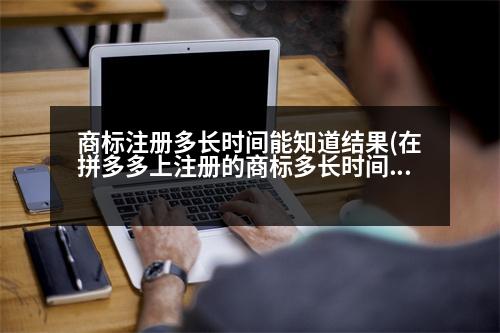 商标注册多长时间能知道结果(在拼多多上注册的商标多长时间...